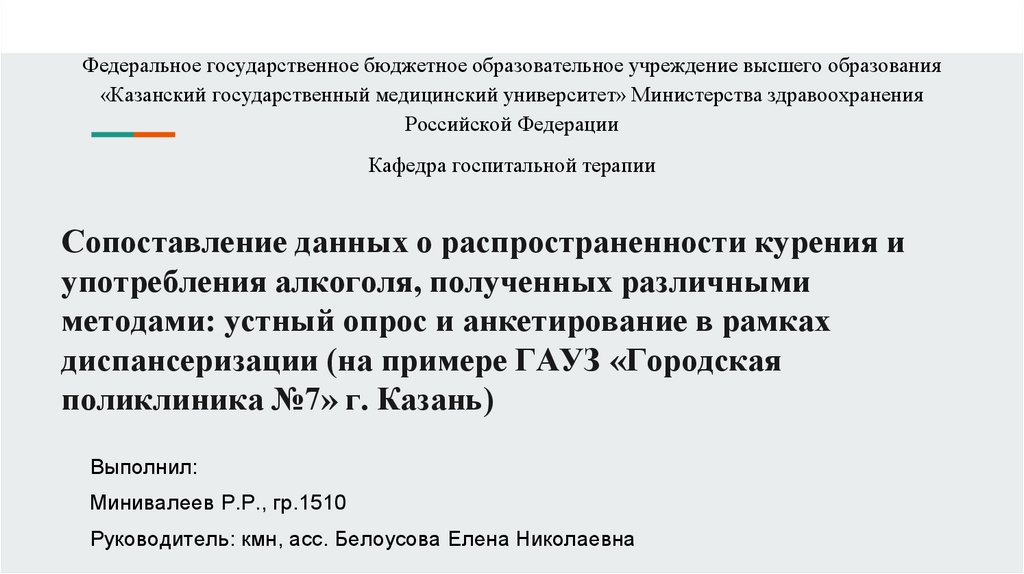 Федеральное государственное бюджетное образовательное учреждение высшего образования «Казанский государственный медицинский университет» Министерства здравоохранения Российской Федерации

Кафедра госпитальной терапии

Сопоставление данных о распространенности курения и употребления алкоголя, полученных различными методами: устный опрос и анкетирование в рамках диспансеризации (на примере ГАУЗ «Городская поликлиника №7» г. Казань)

Выполнил:

Минивалеев Р.Р., гр.1510

Руководитель: кмн, асс. Белоусова Елена Николаевна